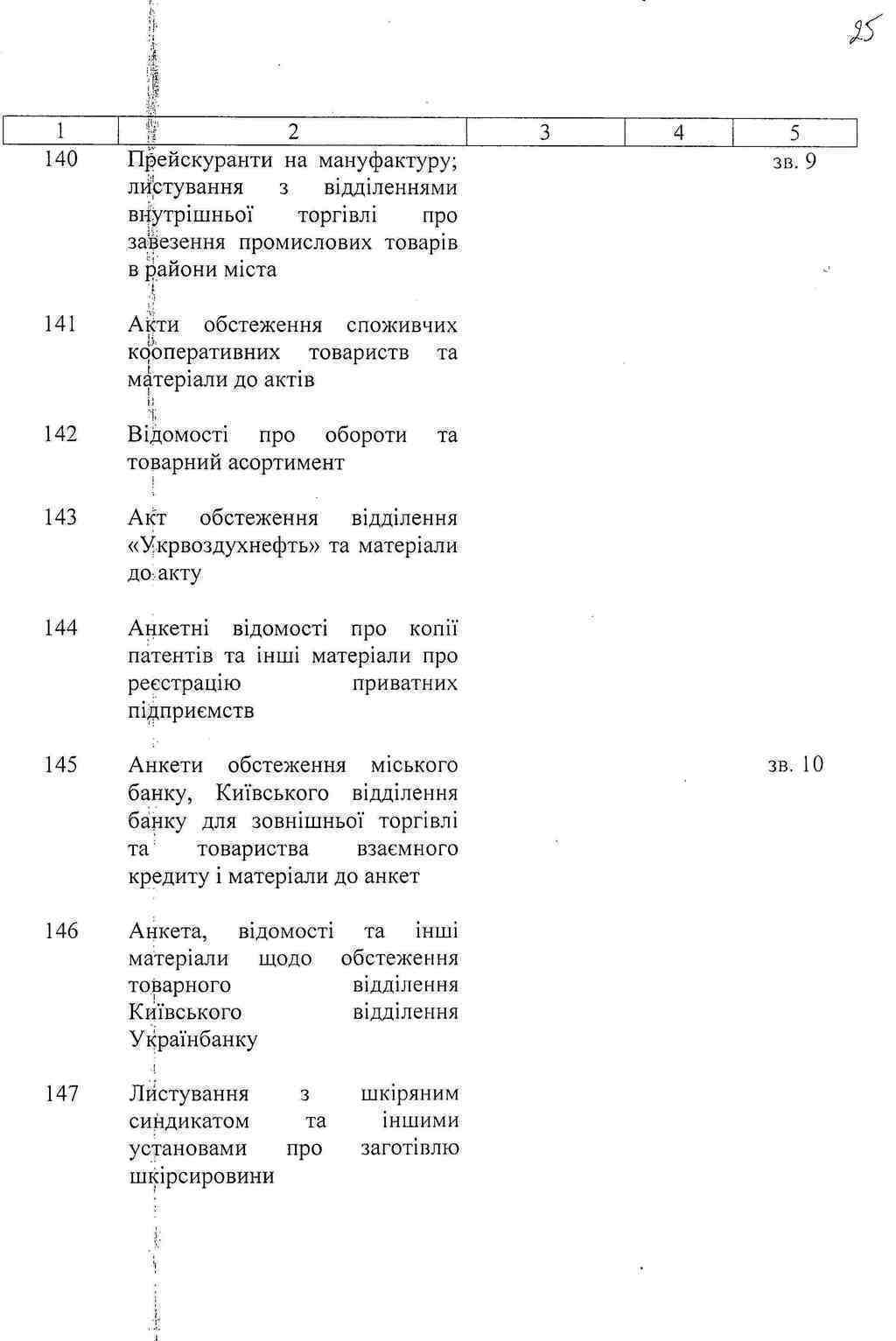 25

| 1 | 2 | 3 | 4 | 5 |
|---|---|---|---|---|
| 140 | Прейскуранти на мануфактуру; листування з відділеннями внутрішньої торгівлі про завезення промислових товарів в райони міста | | | зв. 9 |
| 141 | Акти обстеження споживчих кооперативних товариств та матеріали до актів | | | |
| 142 | Відомості про обороти та товарний асортимент | | | |
| 143 | Акт обстеження відділення «Укрвоздухнефть» та матеріали до акту | | | |
| 144 | Анкетні відомості про копії патентів та інші матеріали про реєстрацію приватних підприємств | | | |
| 145 | Анкети обстеження міського банку, Київського відділення банку для зовнішньої торгівлі та товариства взаємного кредиту і матеріали до анкет | | | зв. 10 |
| 146 | Анкета, відомості та інші матеріали щодо обстеження товарного відділення Київського відділення Українбанку | | | |
| 147 | Листування з шкіряним синдикатом та іншими установами про заготівлю шкірсировини | | | |